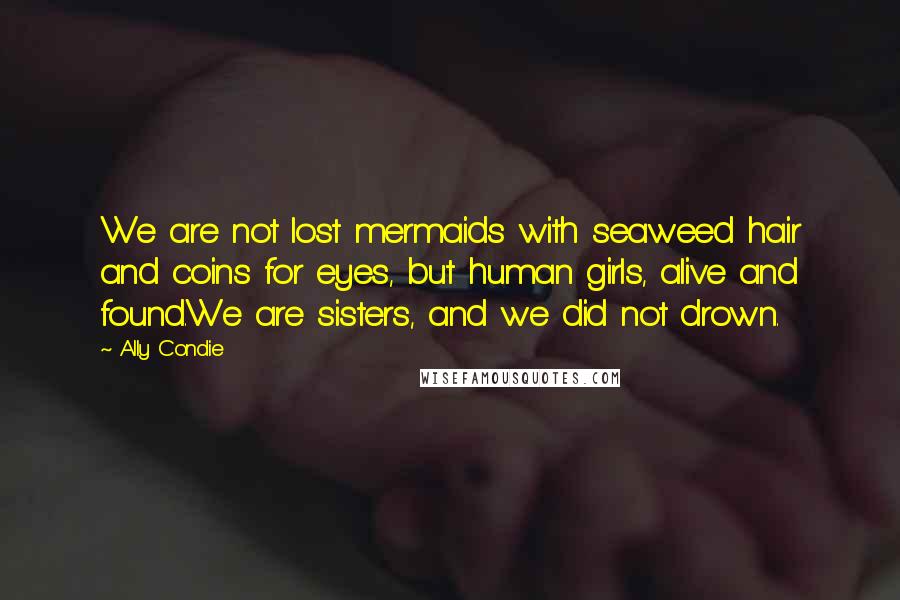 We are not lost mermaids with seaweed hair and coins for eyes, but human girls, alive and found.We are sisters, and we did not drown.

~ Ally Condie

WISEFAMOUSQUOTES.COM